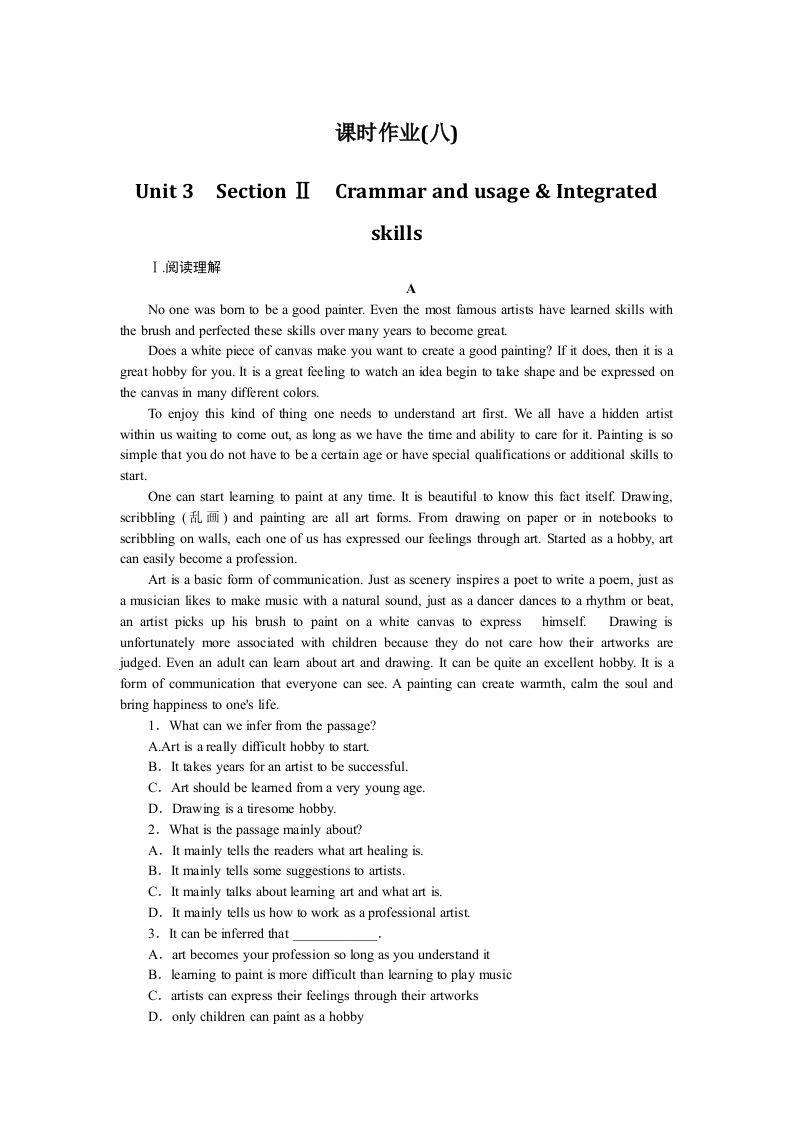 课时作业(八)

Unit 3 Section Ⅱ Crammar and usage & Integrated skills

Ⅰ.阅读理解

A

No one was born to be a good painter. Even the most famous artists have learned skills with the brush and perfected these skills over many years to become great.

Does a white piece of canvas make you want to create a good painting? If it does, then it is a great hobby for you. It is a great feeling to watch an idea begin to take shape and be expressed on the canvas in many different colors.

To enjoy this kind of thing one needs to understand art first. We all have a hidden artist within us waiting to come out, as long as we have the time and ability to care for it. Painting is so simple that you do not have to be a certain age or have special qualifications or additional skills to start.

One can start learning to paint at any time. It is beautiful to know this fact itself. Drawing, scribbling (乱画) and painting are all art forms. From drawing on paper or in notebooks to scribbling on walls, each one of us has expressed our feelings through art. Started as a hobby, art can easily become a profession.

Art is a basic form of communication. Just as scenery inspires a poet to write a poem, just as a musician likes to make music with a natural sound, just as a dancer dances to a rhythm or beat, an artist picks up his brush to paint on a white canvas to express himself. Drawing is unfortunately more associated with children because they do not care how their artworks are judged. Even an adult can learn about art and drawing. It can be quite an excellent hobby. It is a form of communication that everyone can see. A painting can create warmth, calm the soul and bring happiness to one's life.

1．What can we infer from the passage?
A.Art is a really difficult hobby to start.
B．It takes years for an artist to be successful.
C．Art should be learned from a very young age.
D．Drawing is a tiresome hobby.

2．What is the passage mainly about?
A．It mainly tells the readers what art healing is.
B．It mainly tells some suggestions to artists.
C．It mainly talks about learning art and what art is.
D．It mainly tells us how to work as a professional artist.

3．It can be inferred that ____________.
A．art becomes your profession so long as you understand it
B．learning to paint is more difficult than learning to play music
C．artists can express their feelings through their artworks
D．only children can paint as a hobby